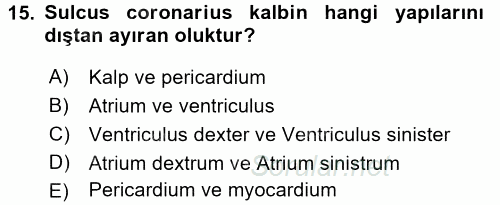 15. Sulcus coronarius kalbin hangi yapılarını dıştan ayıran oluktur?

A) Kalp ve pericardium
B) Atrium ve ventriculus
C) Ventriculus dexter ve Ventriculus sinister
D) Atrium dextrum ve Atrium sinistrum
E) Pericardium ve myocardium

Sorular.net